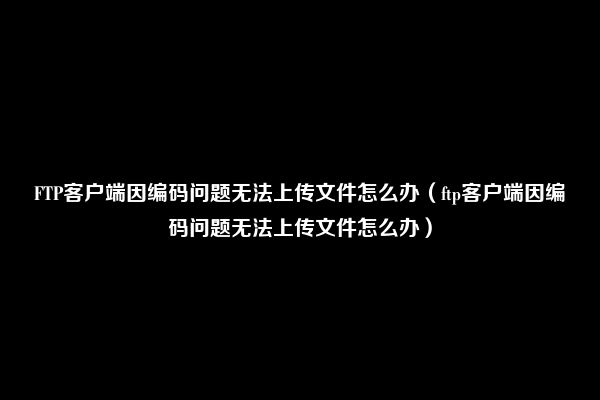 FTP客户端因编码问题无法上传文件怎么办（ftp客户端因编码问题无法上传文件怎么办）